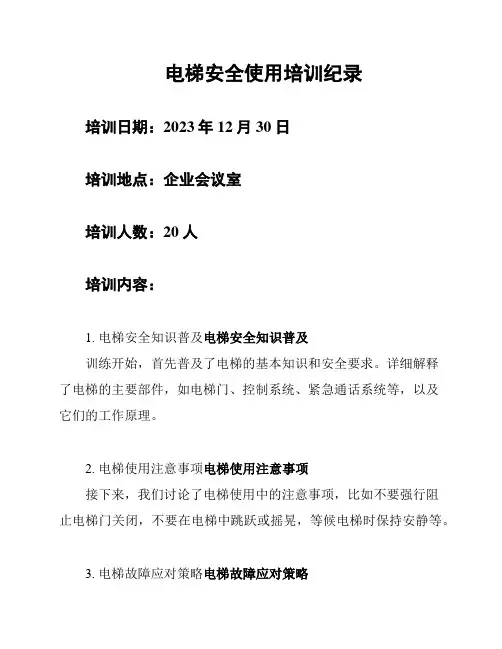 电梯安全使用培训纪录

培训日期：2023 年 12 月 30 日

培训地点：企业会议室

培训人数：20 人

培训内容：

1. 电梯安全知识普及电梯安全知识普及

训练开始，首先普及了电梯的基本知识和安全要求。详细解释了电梯的主要部件，如电梯门、控制系统、紧急通话系统等，以及它们的工作原理。

2. 电梯使用注意事项电梯使用注意事项

接下来，我们讨论了电梯使用中的注意事项，比如不要强行阻止电梯门关闭，不要在电梯中跳跃或摇晃，等候电梯时保持安静等。

3. 电梯故障应对策略电梯故障应对策略